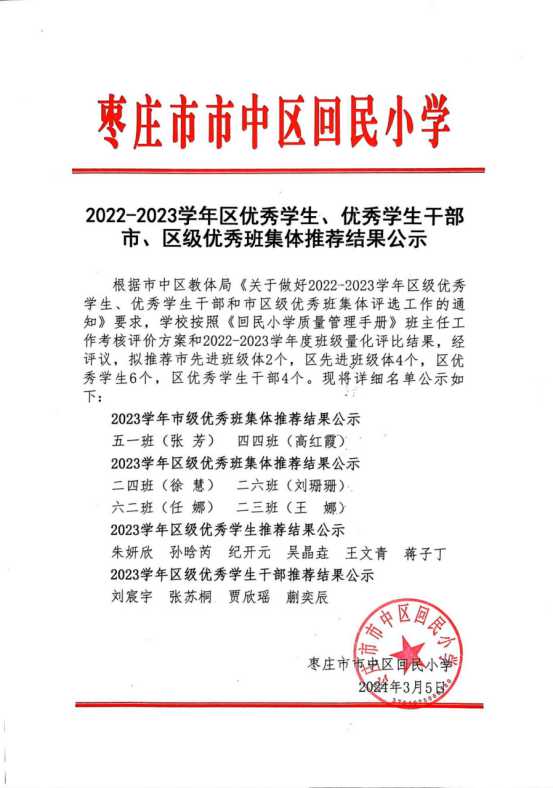 枣庄市市中区回民小学

2022-2023学年区优秀学生、优秀学生干部市、区级优秀班集体推荐结果公示

根据市中区教体局《关于做好2022-2023学年区级优秀学生、优秀学生干部和市区级优秀班集体评选工作的通知》要求，学校按照《回民小学质量管理手册》班主任工作考核评价方案和2022-2023学年度班级量化评比结果，经评议，拟推荐市先进班级体2个，区先进班级体4个，区优秀学生6个，区优秀学生干部4个。现将详细名单公示如下：

2023学年市级优秀班集体推荐结果公示
五一班（张 芳） 四四班（高红霞）
2023学年区级优秀班集体推荐结果公示
二四班（徐 慧） 二六班（刘珊珊）
六二班（任 娜） 二三班（王 娜）
2023学年区级优秀学生推荐结果公示
朱妍欣 孙晗芮 纪开元 吴晶垚 王文青 蒋子丁
2023学年区级优秀学生干部推荐结果公示
刘宸宇 张苏桐 贾欣瑶 蒯奕辰

枣庄市市中区回民小学
2024年3月5日

枣庄市市中区回民小学